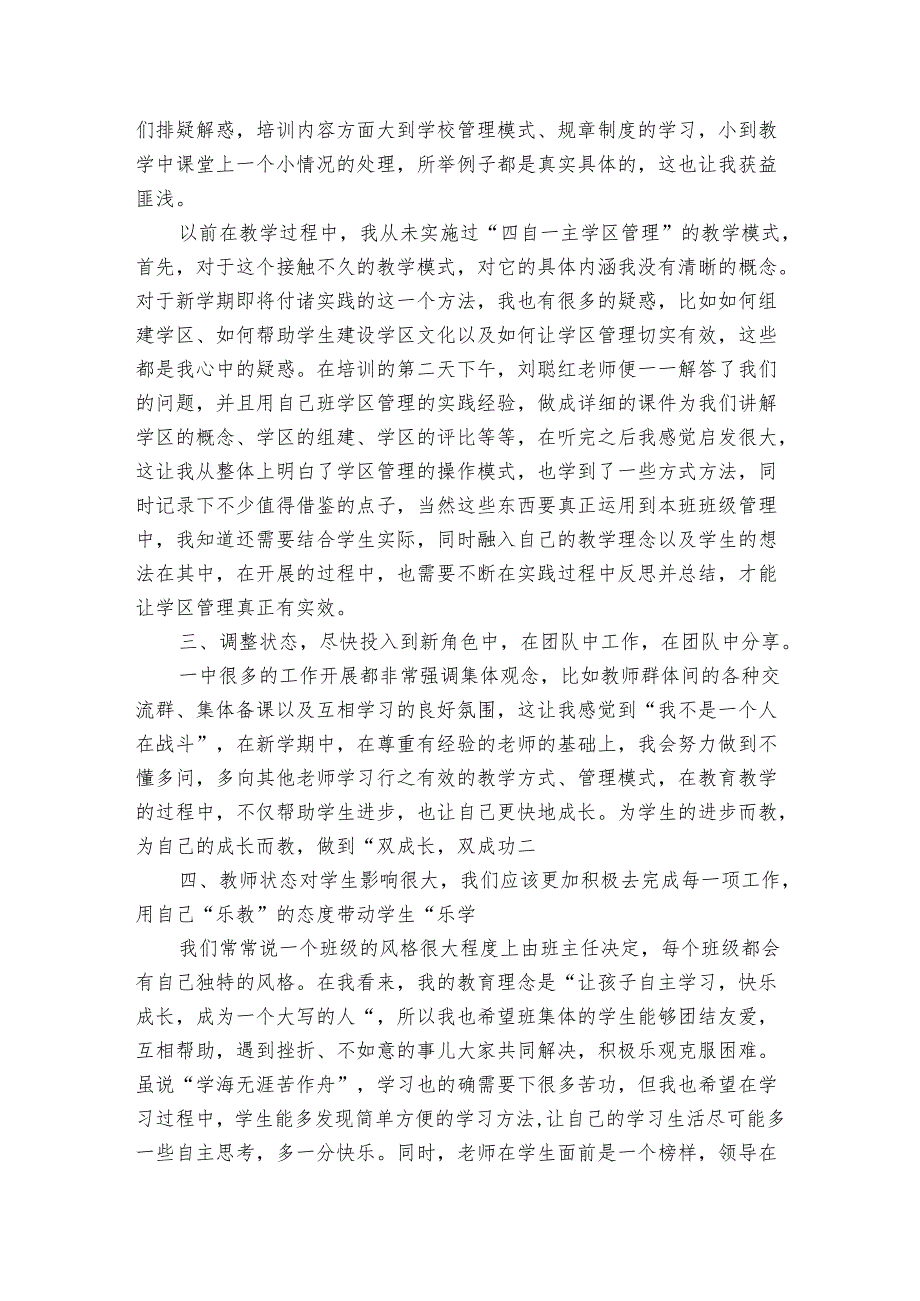 们排疑解惑，培训内容方面大到学校管理模式、规章制度的学习，小到教学中课堂上一个小情况的处理，所举例子都是真实具体的，这也让我获益匪浅。

以前在教学过程中，我从未实施过“四自一主学区管理”的教学模式，首先，对于这个接触不久的教学模式，对它的具体内涵我没有清晰的概念。对于新学期即将付诸实践的这一个方法，我也有很多的疑惑，比如如何组建学区、如何帮助学生建设学区文化以及如何让学区管理切实有效，这些都是我心中的疑惑。在培训的第二天下午，刘聪红老师便一一解答了我们的问题，并且用自己班学区管理的实践经验，做成详细的课件为我们讲解学区的概念、学区的组建、学区的评比等等，在听完之后我感觉启发很大，这让我从整体上明白了学区管理的操作模式，也学到了一些方式方法，同时记录下不少值得借鉴的点子，当然这些东西要真正运用到本班班级管理中，我知道还需要结合学生实际，同时融入自己的教学理念以及学生的想法在其中，在开展的过程中，也需要不断在实践过程中反思并总结，才能让学区管理真正有实效。

三、调整状态，尽快投入到新角色中，在团队中工作，在团队中分享。

一中很多的工作开展都非常强调集体观念，比如教师群体间的各种交流群、集体备课以及互相学习的良好氛围，这让我感觉到“我不是一个人在战斗”，在新学期中，在尊重有经验的老师的基础上，我会努力做到不懂多问，多向其他老师学习行之有效的教学方式、管理模式，在教育教学的过程中，不仅帮助学生进步，也让自己更快地成长。为学生的进步而教，为自己的成长而教，做到“双成长，双成功二

四、教师状态对学生影响很大，我们应该更加积极去完成每一项工作，用自己“乐教”的态度带动学生“乐学

我们常常说一个班级的风格很大程度上由班主任决定，每个班级都会有自己独特的风格。在我看来，我的教育理念是“让孩子自主学习，快乐成长，成为一个大写的人“，所以我也希望班集体的学生能够团结友爱，互相帮助，遇到挫折、不如意的事儿大家共同解决，积极乐观克服困难。虽说“学海无涯苦作舟”，学习也的确需要下很多苦功，但我也希望在学习过程中，学生能多发现简单方便的学习方法,让自己的学习生活尽可能多一些自主思考，多一分快乐。同时，老师在学生面前是一个榜样，领导在